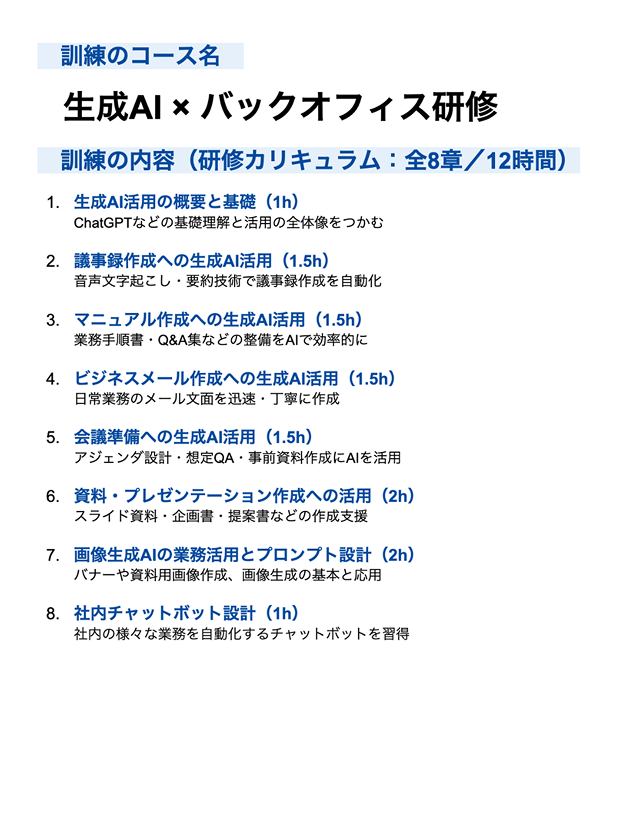 訓練のコース名

生成AI × バックオフィス研修

訓練の内容（研修カリキュラム：全8章／12時間）

1. 生成AI活用の概要と基礎（1h）
ChatGPTなどの基礎理解と活用の全体像をつかむ

2. 議事録作成への生成AI活用（1.5h）
音声文字起こし・要約技術で議事録作成を自動化

3. マニュアル作成への生成AI活用（1.5h）
業務手順書・Q&A集などの整備をAIで効率的に

4. ビジネスメール作成への生成AI活用（1.5h）
日常業務のメール文面を迅速・丁寧に作成

5. 会議準備への生成AI活用（1.5h）
アジェンダ設計・想定QA・事前資料作成にAIを活用

6. 資料・プレゼンテーション作成への活用（2h）
スライド資料・企画書・提案書などの作成支援

7. 画像生成AIの業務活用とプロンプト設計（2h）
バナーや資料用画像作成、画像生成の基本と応用

8. 社内チャットボット設計（1h）
社内の様々な業務を自動化するチャットボットを習得